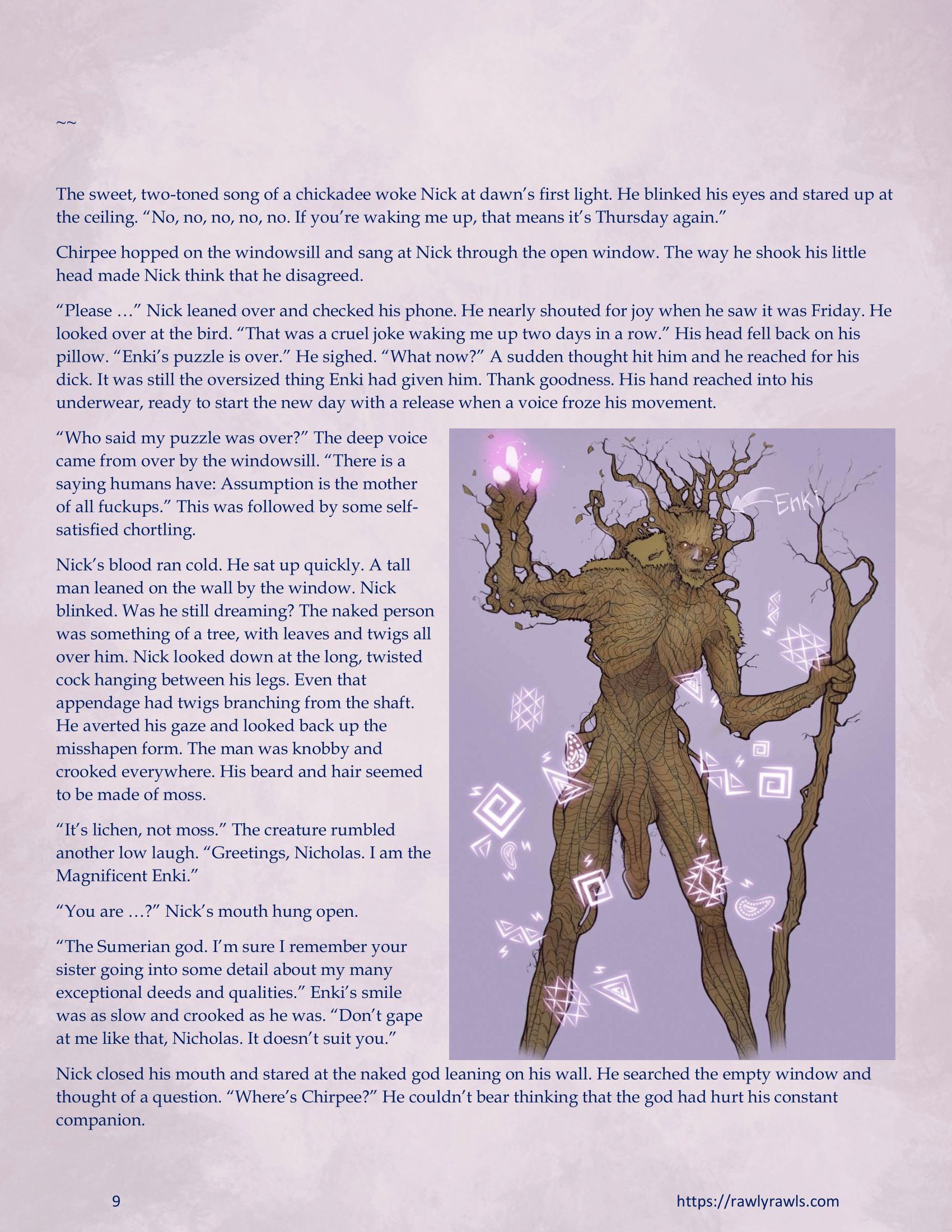 ~~

The sweet, two-toned song of a chickadee woke Nick at dawn's first light. He blinked his eyes and stared up at the ceiling. "No, no, no, no, no. If you're waking me up, that means it's Thursday again."

Chirpee hopped on the windowsill and sang at Nick through the open window. The way he shook his little head made Nick think that he disagreed.

"Please …" Nick leaned over and checked his phone. He nearly shouted for joy when he saw it was Friday. He looked over at the bird. "That was a cruel joke waking me up two days in a row." His head fell back on his pillow. "Enki's puzzle is over." He sighed. "What now?" A sudden thought hit him and he reached for his dick. It was still the oversized thing Enki had given him. Thank goodness. His hand reached into his underwear, ready to start the new day with a release when a voice froze his movement.

"Who said my puzzle was over?" The deep voice came from over by the windowsill. "There is a saying humans have: Assumption is the mother of all fuckups." This was followed by some self-satisfied chortling.

Nick's blood ran cold. He sat up quickly. A tall man leaned on the wall by the window. Nick blinked. Was he still dreaming? The naked person was something of a tree, with leaves and twigs all over him. Nick looked down at the long, twisted cock hanging between his legs. Even that appendage had twigs branching from the shaft. He averted his gaze and looked back up the misshapen form. The man was knobby and crooked everywhere. His beard and hair seemed to be made of moss.

"It's lichen, not moss." The creature rumbled another low laugh. "Greetings, Nicholas. I am the Magnificent Enki."

"You are …?" Nick's mouth hung open.

"The Sumerian god. I'm sure I remember your sister going into some detail about my many exceptional deeds and qualities." Enki's smile was as slow and crooked as he was. "Don't gape at me like that, Nicholas. It doesn't suit you."

Enki

Nick closed his mouth and stared at the naked god leaning on his wall. He searched the empty window and thought of a question. "Where's Chirpee?" He couldn't bear thinking that the god had hurt his constant companion.

9

https://rawlyrawls.com